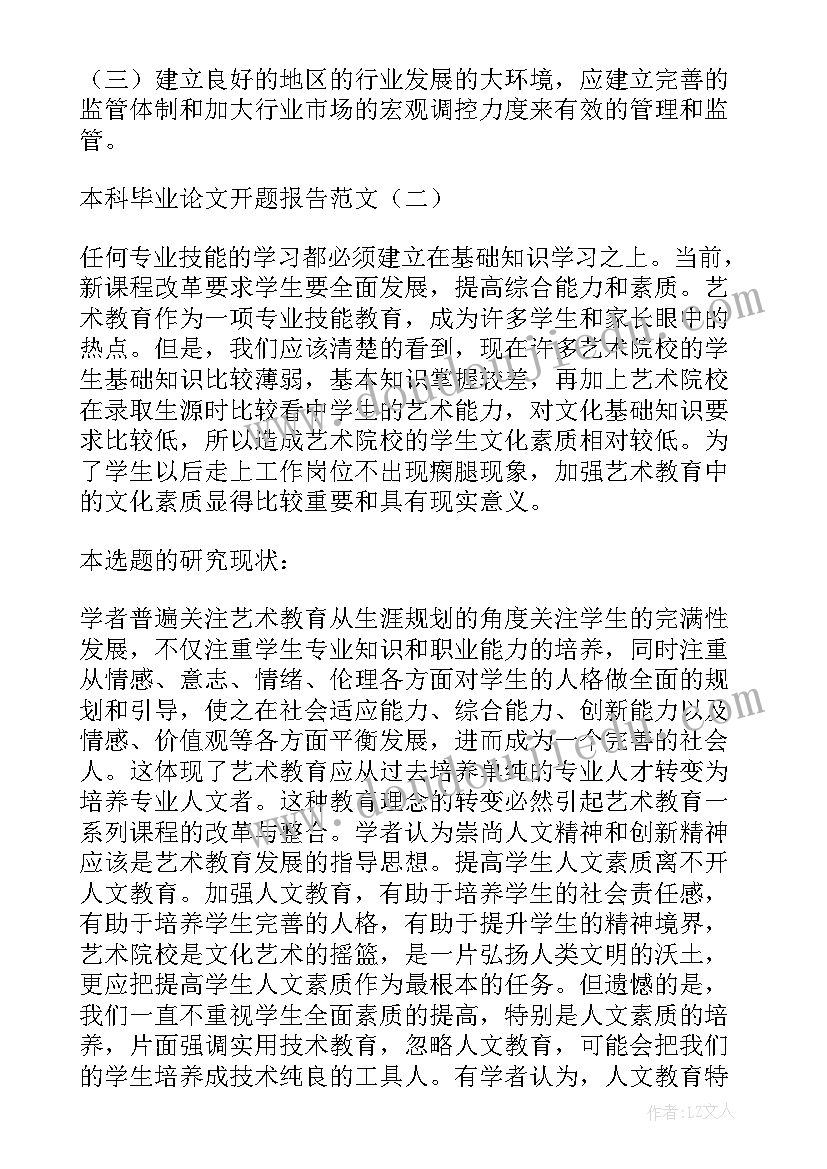 （三）建立良好的地区的行业发展的大环境，应建立完善的监管体制和加大行业市场的宏观调控力度来有效的管理和监管。

本科毕业论文开题报告范文（二）

任何专业技能的学习都必须建立在基础知识学习之上。当前，新课程改革要求学生要全面发展，提高综合能力和素质。艺术教育作为一项专业技能教育，成为许多学生和家长眼中的热点。但是，我们应该清楚的看到，现在许多艺术院校的学生基础知识比较薄弱，基本知识掌握较差，再加上艺术院校在录取生源时比较看中学生的艺术能力，对文化基础知识要求比较低，所以造成艺术院校的学生文化素质相对较低。为了学生以后走上工作岗位不出现瘸腿现象，加强艺术教育中的文化素质显得比较重要和具有现实意义。

本选题的研究现状：

学者普遍关注艺术教育从生涯规划的角度关注学生的完满性发展，不仅注重学生专业知识和职业能力的培养，同时注重从情感、意志、情绪、伦理各方面对学生的人格做全面的规划和引导，使之在社会适应能力、综合能力、创新能力以及情感、价值观等各方面平衡发展，进而成为一个完善的社会人。这体现了艺术教育应从过去培养单纯的专业人才转变为培养专业人文者。这种教育理念的转变必然引起艺术教育一系列课程的改革与整合。学者认为崇尚人文精神和创新精神应该是艺术教育发展的指导思想。提高学生人文素质离不开人文教育。加强人文教育，有助于培养学生的社会责任感，有助于培养学生完善的人格，有助于提升学生的精神境界，艺术院校是文化艺术的摇篮，是一片弘扬人类文明的沃土，更应把提高学生人文素质作为最根本的任务。但遗憾的是，我们一直不重视学生全面素质的提高，特别是人文素质的培养，片面强调实用技术教育，忽略人文教育，可能会把我们的学生培养成技术纯良的工具人。有学者认为，人文教育特

作者：LZ文人